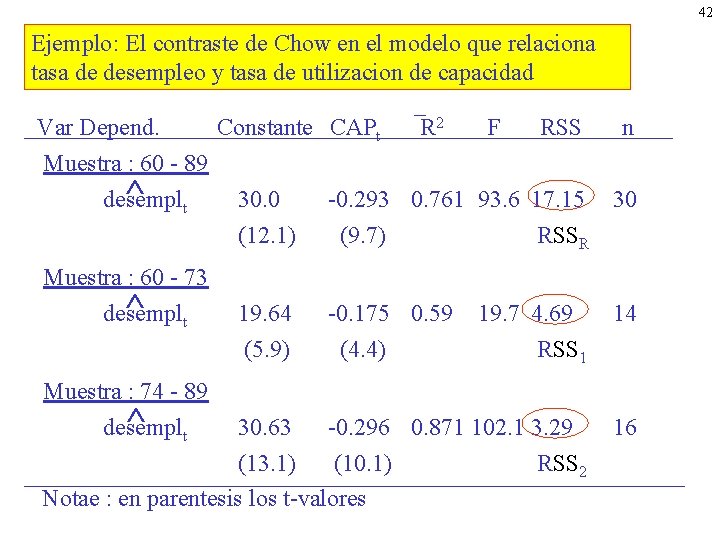 42

Ejemplo: El contraste de Chow en el modelo que relaciona tasa de desempleo y tasa de utilizacion de capacidad

| Var Depend. | Constante | $CAP_t$ | $\bar{R}^2$ | F | RSS | n |
|---|---|---|---|---|---|---|
| Muestra : 60 - 89 | | | | | | |
| $\widehat{desempl}_t$ | 30.0 | -0.293 | 0.761 | 93.6 | 17.15 | 30 |
| | (12.1) | (9.7) | | | $RSS_R$ | |
| Muestra : 60 - 73 | | | | | | |
| $\widehat{desempl}_t$ | 19.64 | -0.175 | 0.59 | 19.7 | 4.69 | 14 |
| | (5.9) | (4.4) | | | $RSS_1$ | |
| Muestra : 74 - 89 | | | | | | |
| $\widehat{desempl}_t$ | 30.63 | -0.296 | 0.871 | 102.1 | 3.29 | 16 |
| | (13.1) | (10.1) | | | $RSS_2$ | |

Notae : en parentesis los t-valores